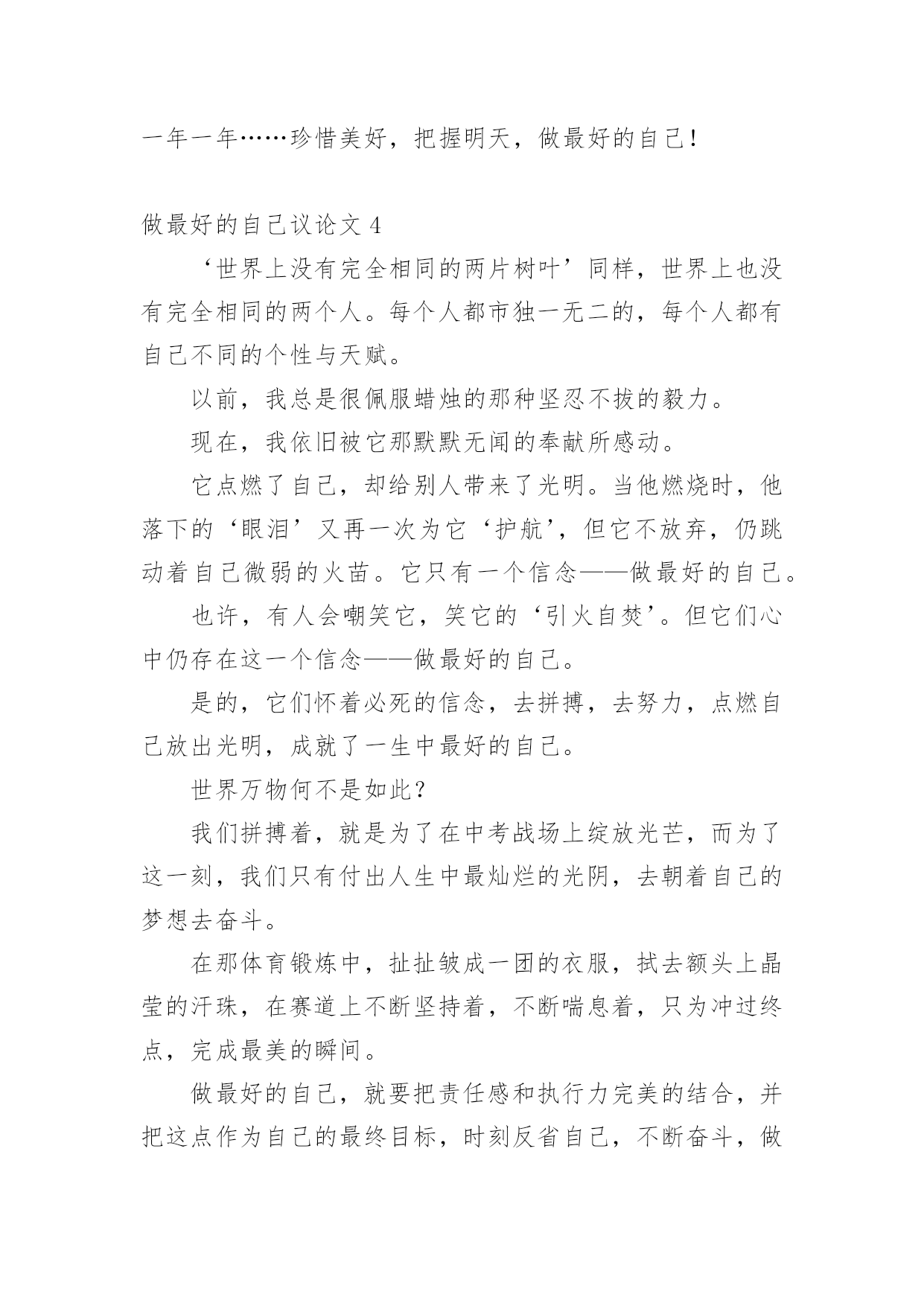 一年一年……珍惜美好，把握明天，做最好的自己!

做最好的自己议论文 4

‘世界上没有完全相同的两片树叶’同样，世界上也没有完全相同的两个人。每个人都市独一无二的，每个人都有自己不同的个性与天赋。

以前，我总是很佩服蜡烛的那种坚忍不拔的毅力。

现在，我依旧被它那默默无闻的奉献所感动。

它点燃了自己，却给别人带来了光明。当他燃烧时，他落下的‘眼泪’又再一次为它‘护航’，但它不放弃，仍跳动着自己微弱的火苗。它只有一个信念——做最好的自己。

也许，有人会嘲笑它，笑它的‘引火自焚’。但它们心中仍存在这一个信念——做最好的自己。

是的，它们怀着必死的信念，去拼搏，去努力，点燃自己放出光明，成就了一生中最好的自己。

世界万物何不是如此?

我们拼搏着，就是为了在中考战场上绽放光芒，而为了这一刻，我们只有付出人生中最灿烂的光阴，去朝着自己的梦想去奋斗。

在那体育锻炼中，扯扯皱成一团的衣服，拭去额头上晶莹的汗珠，在赛道上不断坚持着，不断喘息着，只为冲过终点，完成最美的瞬间。

做最好的自己，就要把责任感和执行力完美的结合，并把这点作为自己的最终目标，时刻反省自己，不断奋斗，做